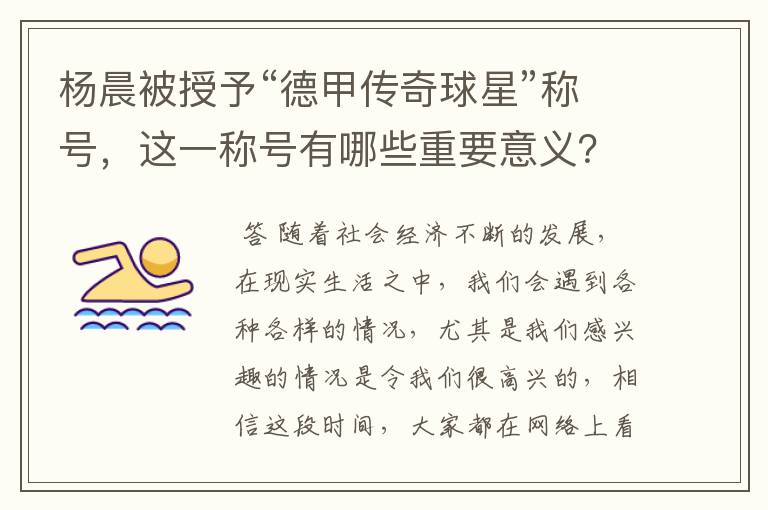 杨晨被授予“德甲传奇球星”称号，这一称号有哪些重要意义？

答 随着社会经济不断的发展，在现实生活之中，我们会遇到各种各样的情况，尤其是我们感兴趣的情况是令我们很高兴的，相信这段时间，大家都在网络上看